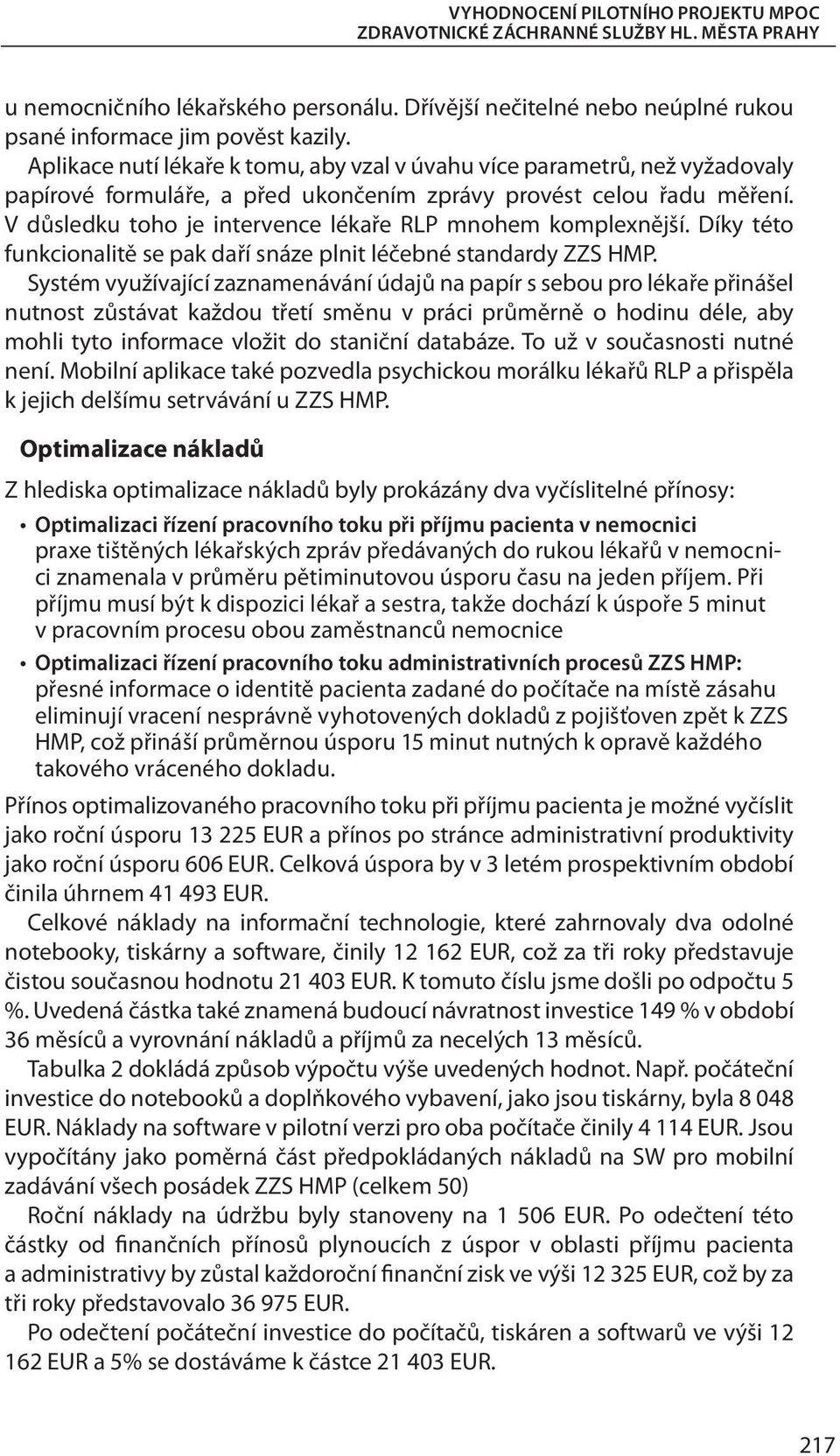 VYHODNOCENÍ PILOTNÍHO PROJEKTU MPOC
ZDRAVOTNICKÉ ZÁCHRANNÉ SLUŽBY HL. MĚSTA PRAHY

u nemocničního lékařského personálu. Dřívější nečitelné nebo neúplné rukou psané informace jim pověst kazily.

Aplikace nutí lékaře k tomu, aby vzal v úvahu více parametrů, než vyžadovaly papírové formuláře, a před ukončením zprávy provést celou řadu měření. V důsledku toho je intervence lékaře RLP mnohem komplexnější. Díky této funkcionalitě se pak daří snáze plnit léčebné standardy ZZS HMP.

Systém využívající zaznamenávání údajů na papír s sebou pro lékaře přinášel nutnost zůstávat každou třetí směnu v práci průměrně o hodinu déle, aby mohli tyto informace vložit do staniční databáze. To už v současnosti nutné není. Mobilní aplikace také pozvedla psychickou morálku lékařů RLP a přispěla k jejich delšímu setrvávání u ZZS HMP.

Optimalizace nákladů

Z hlediska optimalizace nákladů byly prokázány dva vyčíslitelné přínosy:

• Optimalizaci řízení pracovního toku při příjmu pacienta v nemocnici
praxe tištěných lékařských zpráv předávaných do rukou lékařů v nemocnici znamenala v průměru pětiminutovou úsporu času na jeden příjem. Při příjmu musí být k dispozici lékař a sestra, takže dochází k úspoře 5 minut v pracovním procesu obou zaměstnanců nemocnice

• Optimalizaci řízení pracovního toku administrativních procesů ZZS HMP:
přesné informace o identitě pacienta zadané do počítače na místě zásahu eliminují vracení nesprávně vyhotovených dokladů z pojišťoven zpět k ZZS HMP, což přináší průměrnou úsporu 15 minut nutných k opravě každého takového vráceného dokladu.

Přínos optimalizovaného pracovního toku při příjmu pacienta je možné vyčíslit jako roční úsporu 13 225 EUR a přínos po stránce administrativní produktivity jako roční úsporu 606 EUR. Celková úspora by v 3 letém prospektivním období činila úhrnem 41 493 EUR.

Celkové náklady na informační technologie, které zahrnovaly dva odolné notebooky, tiskárny a software, činily 12 162 EUR, což za tři roky představuje čistou současnou hodnotu 21 403 EUR. K tomuto číslu jsme došli po odpočtu 5 %. Uvedená částka také znamená budoucí návratnost investice 149 % v období 36 měsíců a vyrovnání nákladů a příjmů za necelých 13 měsíců.

Tabulka 2 dokládá způsob výpočtu výše uvedených hodnot. Např. počáteční investice do notebooků a doplňkového vybavení, jako jsou tiskárny, byla 8 048 EUR. Náklady na software v pilotní verzi pro oba počítače činily 4 114 EUR. Jsou vypočítány jako poměrná část předpokládaných nákladů na SW pro mobilní zadávání všech posádek ZZS HMP (celkem 50)

Roční náklady na údržbu byly stanoveny na 1 506 EUR. Po odečtení této částky od finančních přínosů plynoucích z úspor v oblasti příjmu pacienta a administrativy by zůstal každoroční finanční zisk ve výši 12 325 EUR, což by za tři roky představovalo 36 975 EUR.

Po odečtení počáteční investice do počítačů, tiskáren a softwarů ve výši 12 162 EUR a 5% se dostáváme k částce 21 403 EUR.

217